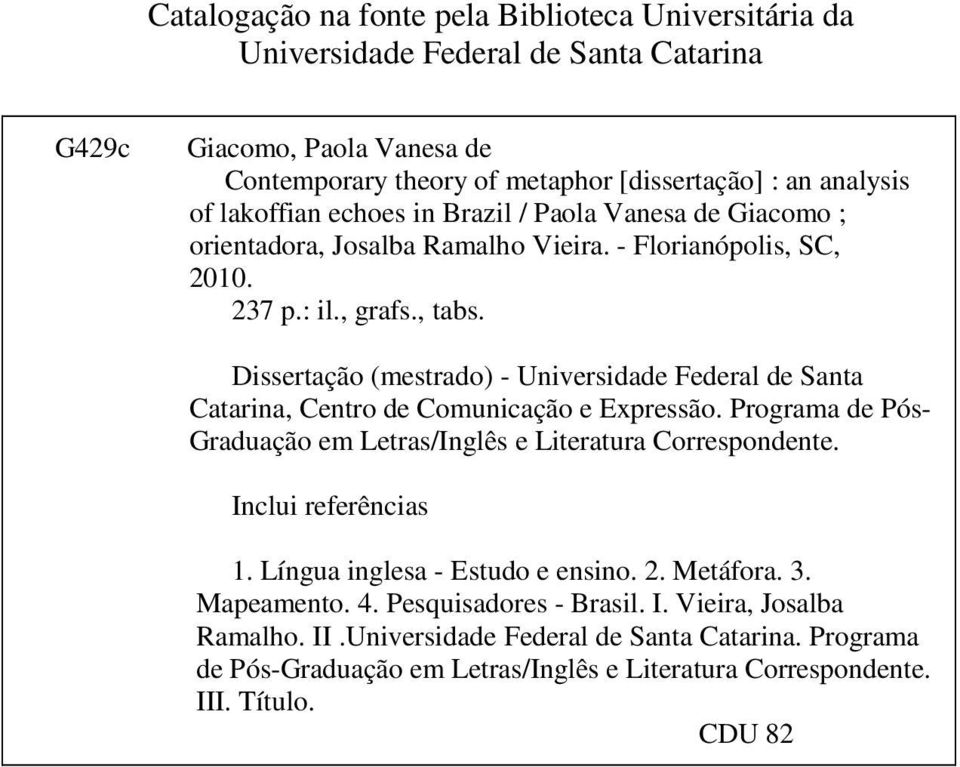 Catalogação na fonte pela Biblioteca Universitária da Universidade Federal de Santa Catarina

G429c Giacomo, Paola Vanesa de

Contemporary theory of metaphor [dissertação] : an analysis of lakoffian echoes in Brazil / Paola Vanesa de Giacomo ; orientadora, Josalba Ramalho Vieira. - Florianópolis, SC, 2010.

237 p.: il., grafs., tabs.

Dissertação (mestrado) - Universidade Federal de Santa Catarina, Centro de Comunicação e Expressão. Programa de Pós-Graduação em Letras/Inglês e Literatura Correspondente.

Inclui referências

1. Língua inglesa - Estudo e ensino. 2. Metáfora. 3. Mapeamento. 4. Pesquisadores - Brasil. I. Vieira, Josalba Ramalho. II .Universidade Federal de Santa Catarina. Programa de Pós-Graduação em Letras/Inglês e Literatura Correspondente. III. Título.

CDU 82